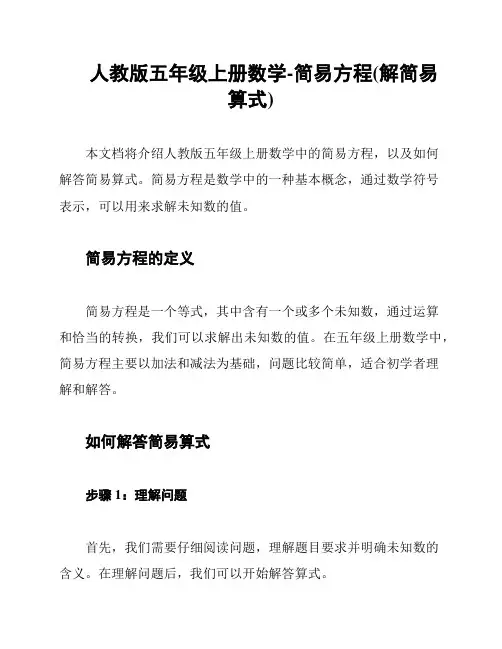 人教版五年级上册数学-简易方程(解简易算式)

本文档将介绍人教版五年级上册数学中的简易方程，以及如何解答简易算式。简易方程是数学中的一种基本概念，通过数学符号表示，可以用来求解未知数的值。

简易方程的定义

简易方程是一个等式，其中含有一个或多个未知数，通过运算和恰当的转换，我们可以求解出未知数的值。在五年级上册数学中，简易方程主要以加法和减法为基础，问题比较简单，适合初学者理解和解答。

如何解答简易算式

步骤 1：理解问题

首先，我们需要仔细阅读问题，理解题目要求并明确未知数的含义。在理解问题后，我们可以开始解答算式。